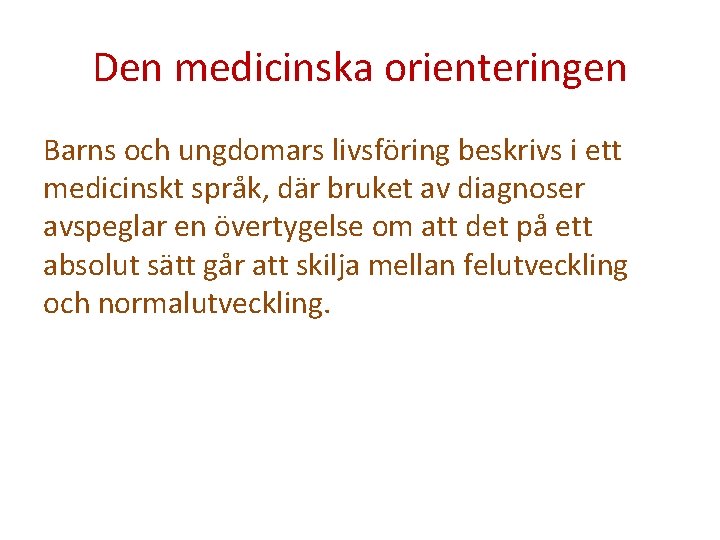 Den medicinska orienteringen

Barns och ungdomars livsföring beskrivs i ett medicinskt språk, där bruket av diagnoser avspeglar en övertygelse om att det på ett absolut sätt går att skilja mellan felutveckling och normalutveckling.